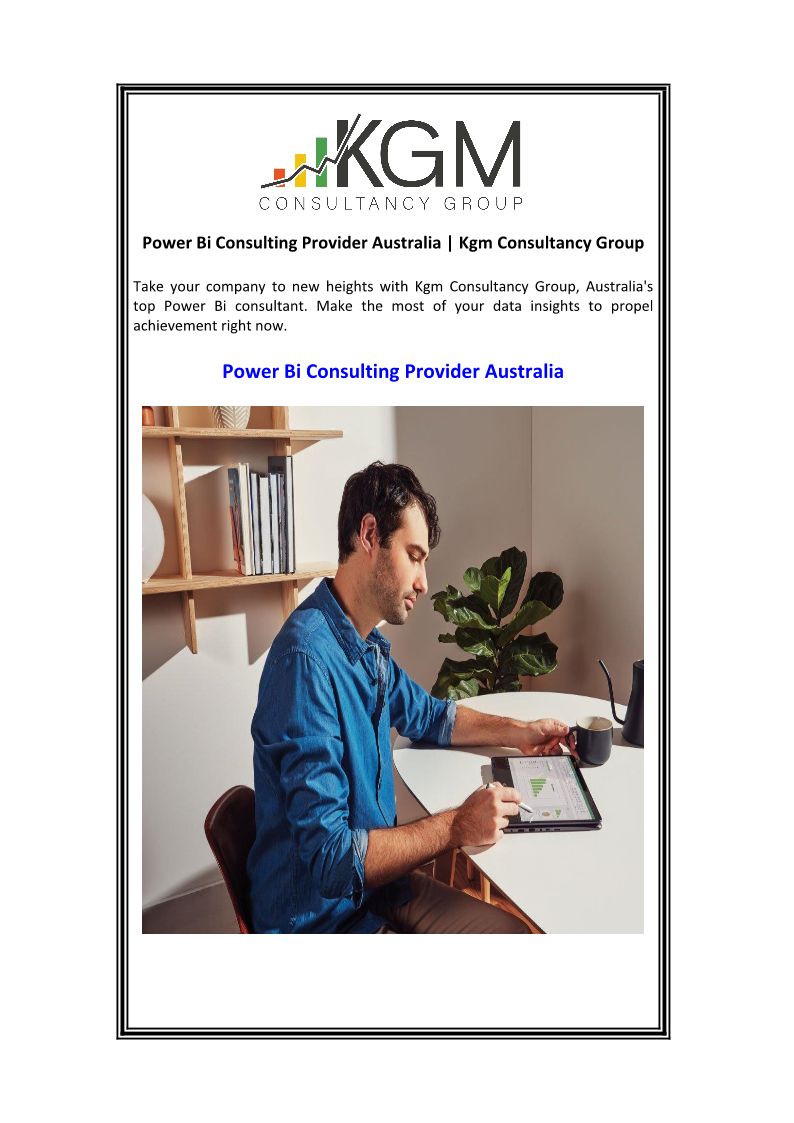 KGM
CONSULTANCY GROUP

Power Bi Consulting Provider Australia | Kgm Consultancy Group

Take your company to new heights with Kgm Consultancy Group, Australia's top Power Bi consultant. Make the most of your data insights to propel achievement right now.

Power Bi Consulting Provider Australia